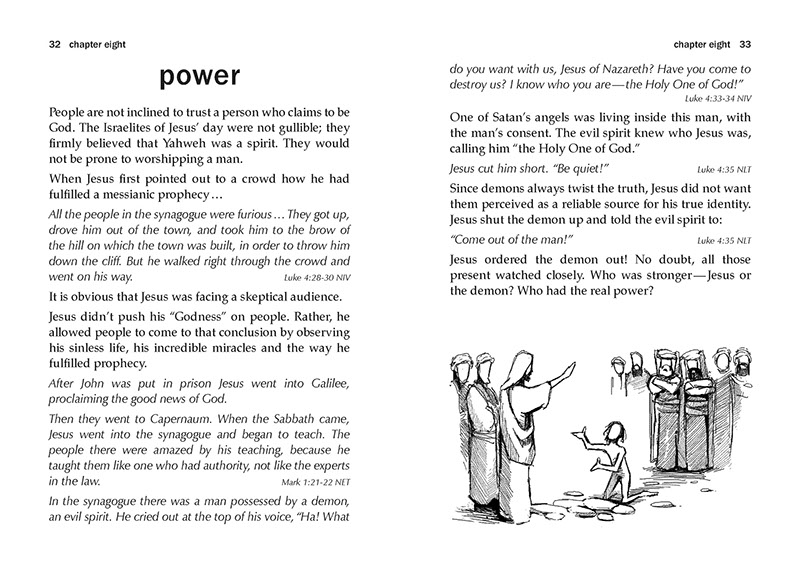 32 chapter eight

power

People are not inclined to trust a person who claims to be God. The Israelites of Jesus' day were not gullible; they firmly believed that Yahweh was a spirit. They would not be prone to worshipping a man.

When Jesus first pointed out to a crowd how he had fulfilled a messianic prophecy…

All the people in the synagogue were furious… They got up, drove him out of the town, and took him to the brow of the hill on which the town was built, in order to throw him down the cliff. But he walked right through the crowd and went on his way. Luke 4:28-30 NIV

It is obvious that Jesus was facing a skeptical audience.

Jesus didn't push his "Godness" on people. Rather, he allowed people to come to that conclusion by observing his sinless life, his incredible miracles and the way he fulfilled prophecy.

After John was put in prison Jesus went into Galilee, proclaiming the good news of God.

Then they went to Capernaum. When the Sabbath came, Jesus went into the synagogue and began to teach. The people there were amazed by his teaching, because he taught them like one who had authority, not like the experts in the law. Mark 1:21-22 NET

In the synagogue there was a man possessed by a demon, an evil spirit. He cried out at the top of his voice, "Ha! What

chapter eight 33

do you want with us, Jesus of Nazareth? Have you come to destroy us? I know who you are—the Holy One of God!" Luke 4:33-34 NIV

One of Satan's angels was living inside this man, with the man's consent. The evil spirit knew who Jesus was, calling him "the Holy One of God."

Jesus cut him short. "Be quiet!" Luke 4:35 NLT

Since demons always twist the truth, Jesus did not want them perceived as a reliable source for his true identity. Jesus shut the demon up and told the evil spirit to:

"Come out of the man!" Luke 4:35 NLT

Jesus ordered the demon out! No doubt, all those present watched closely. Who was stronger—Jesus or the demon? Who had the real power?